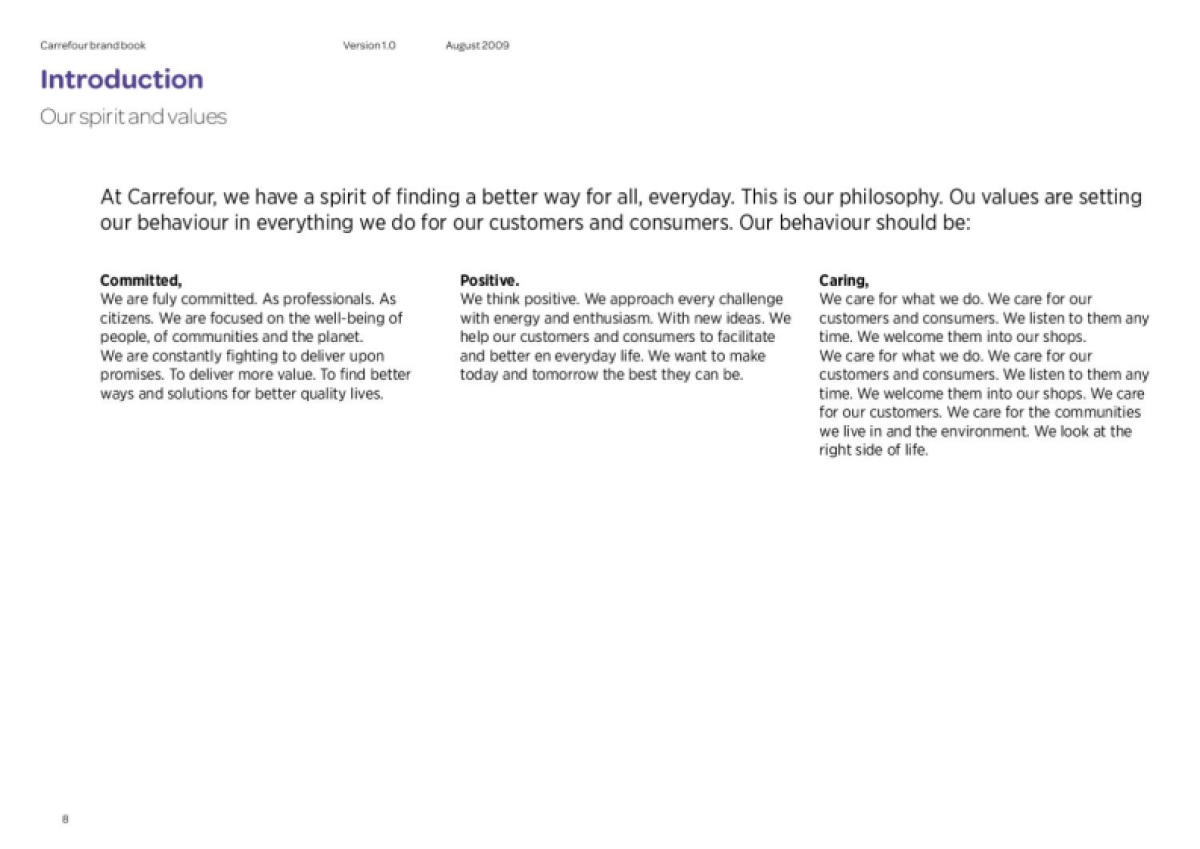 Carrefour brand book Version 1.0 August 2009

Introduction

Our spirit and values

At Carrefour, we have a spirit of finding a better way for all, everyday. This is our philosophy. Ou values are setting our behaviour in everything we do for our customers and consumers. Our behaviour should be:

Committed,
We are fuly committed. As professionals. As citizens. We are focused on the well-being of people, of communities and the planet.
We are constantly fighting to deliver upon promises. To deliver more value. To find better ways and solutions for better quality lives.

Positive.
We think positive. We approach every challenge with energy and enthusiasm. With new ideas. We help our customers and consumers to facilitate and better en everyday life. We want to make today and tomorrow the best they can be.

Caring,
We care for what we do. We care for our customers and consumers. We listen to them any time. We welcome them into our shops.
We care for what we do. We care for our customers and consumers. We listen to them any time. We welcome them into our shops. We care for our customers. We care for the communities we live in and the environment. We look at the right side of life.

8